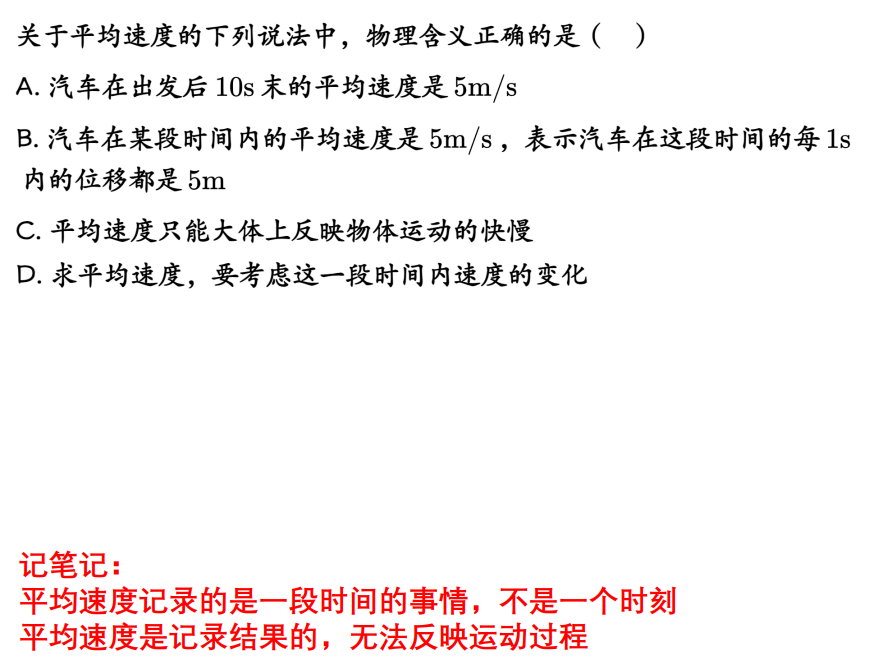 关于平均速度的下列说法中，物理含义正确的是（ ）

A.汽车在出发后10s末的平均速度是5m/s

B.汽车在某段时间内的平均速度是5m/s，表示汽车在这段时间的每1s内的位移都是5m

C.平均速度只能大体上反映物体运动的快慢

D.求平均速度，要考虑这一段时间内速度的变化

记笔记：
平均速度记录的是一段时间的事情，不是一个时刻
平均速度是记录结果的，无法反映运动过程